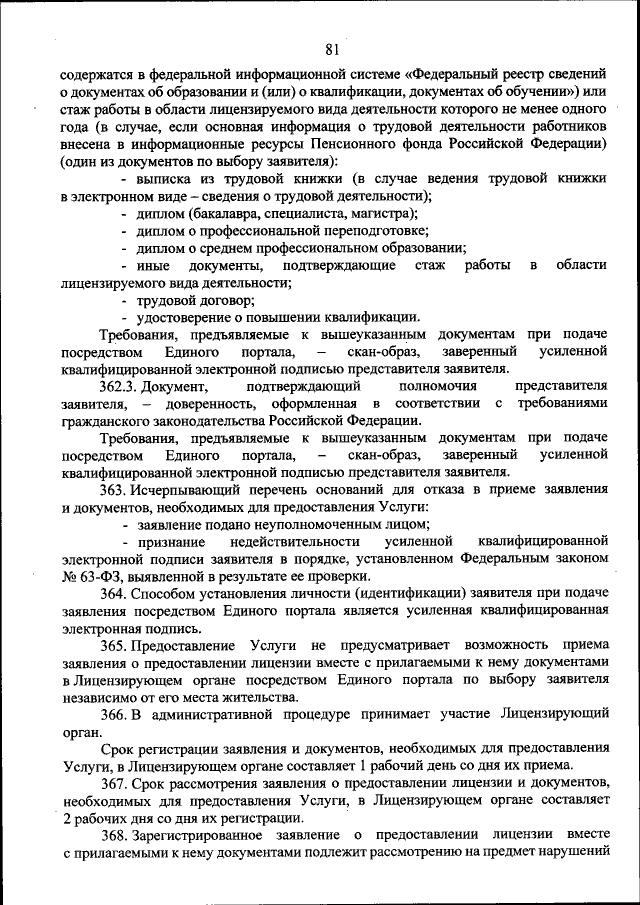 81

содержатся в федеральной информационной системе «Федеральный реестр сведений о документах об образовании и (или) о квалификации, документах об обучении») или стаж работы в области лицензируемого вида деятельности которого не менее одного года (в случае, если основная информация о трудовой деятельности работников внесена в информационные ресурсы Пенсионного фонда Российской Федерации) (один из документов по выбору заявителя):

- выписка из трудовой книжки (в случае ведения трудовой книжки в электронном виде – сведения о трудовой деятельности);

- диплом (бакалавра, специалиста, магистра);

- диплом о профессиональной переподготовке;

- диплом о среднем профессиональном образовании;

- иные документы, подтверждающие стаж работы в области лицензируемого вида деятельности;

- трудовой договор;

- удостоверение о повышении квалификации.

Требования, предъявляемые к вышеуказанным документам при подаче посредством Единого портала, – скан-образ, заверенный усиленной квалифицированной электронной подписью представителя заявителя.

362.3. Документ, подтверждающий полномочия представителя заявителя, – доверенность, оформленная в соответствии с требованиями гражданского законодательства Российской Федерации.

Требования, предъявляемые к вышеуказанным документам при подаче посредством Единого портала, – скан-образ, заверенный усиленной квалифицированной электронной подписью представителя заявителя.

363. Исчерпывающий перечень оснований для отказа в приеме заявления и документов, необходимых для предоставления Услуги:

- заявление подано неуполномоченным лицом;

- признание недействительности усиленной квалифицированной электронной подписи заявителя в порядке, установленном Федеральным законом № 63-ФЗ, выявленной в результате ее проверки.

364. Способом установления личности (идентификации) заявителя при подаче заявления посредством Единого портала является усиленная квалифицированная электронная подпись.

365. Предоставление Услуги не предусматривает возможность приема заявления о предоставлении лицензии вместе с прилагаемыми к нему документами в Лицензирующем органе посредством Единого портала по выбору заявителя независимо от его места жительства.

366. В административной процедуре принимает участие Лицензирующий орган.

Срок регистрации заявления и документов, необходимых для предоставления Услуги, в Лицензирующем органе составляет 1 рабочий день со дня их приема.

367. Срок рассмотрения заявления о предоставлении лицензии и документов, необходимых для предоставления Услуги, в Лицензирующем органе составляет 2 рабочих дня со дня их регистрации.

368. Зарегистрированное заявление о предоставлении лицензии вместе с прилагаемыми к нему документами подлежит рассмотрению на предмет нарушений